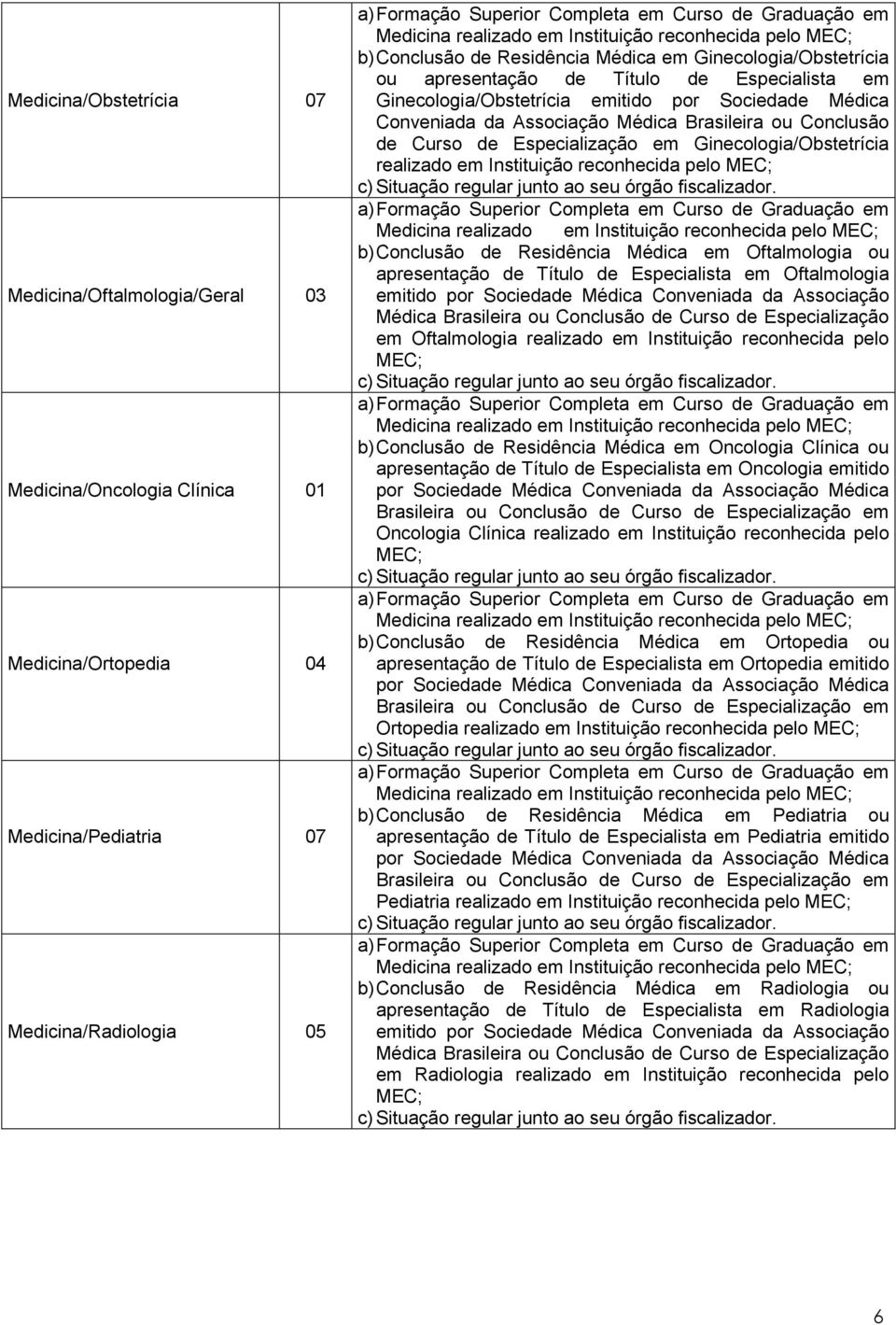 | | | |
|---|---|---|
| Medicina/Obstetrícia | 07 | a) Formação Superior Completa em Curso de Graduação em Medicina realizado em Instituição reconhecida pelo MEC; b) Conclusão de Residência Médica em Ginecologia/Obstetrícia ou apresentação de Título de Especialista em Ginecologia/Obstetrícia emitido por Sociedade Médica Conveniada da Associação Médica Brasileira ou Conclusão de Curso de Especialização em Ginecologia/Obstetrícia realizado em Instituição reconhecida pelo MEC; c) Situação regular junto ao seu órgão fiscalizador. |
| Medicina/Oftalmologia/Geral | 03 | a) Formação Superior Completa em Curso de Graduação em Medicina realizado em Instituição reconhecida pelo MEC; b) Conclusão de Residência Médica em Oftalmologia ou apresentação de Título de Especialista em Oftalmologia emitido por Sociedade Médica Conveniada da Associação Médica Brasileira ou Conclusão de Curso de Especialização em Oftalmologia realizado em Instituição reconhecida pelo MEC; c) Situação regular junto ao seu órgão fiscalizador. |
| Medicina/Oncologia Clínica | 01 | a) Formação Superior Completa em Curso de Graduação em Medicina realizado em Instituição reconhecida pelo MEC; b) Conclusão de Residência Médica em Oncologia Clínica ou apresentação de Título de Especialista em Oncologia emitido por Sociedade Médica Conveniada da Associação Médica Brasileira ou Conclusão de Curso de Especialização em Oncologia Clínica realizado em Instituição reconhecida pelo MEC; c) Situação regular junto ao seu órgão fiscalizador. |
| Medicina/Ortopedia | 04 | a) Formação Superior Completa em Curso de Graduação em Medicina realizado em Instituição reconhecida pelo MEC; b) Conclusão de Residência Médica em Ortopedia ou apresentação de Título de Especialista em Ortopedia emitido por Sociedade Médica Conveniada da Associação Médica Brasileira ou Conclusão de Curso de Especialização em Ortopedia realizado em Instituição reconhecida pelo MEC; c) Situação regular junto ao seu órgão fiscalizador. |
| Medicina/Pediatria | 07 | a) Formação Superior Completa em Curso de Graduação em Medicina realizado em Instituição reconhecida pelo MEC; b) Conclusão de Residência Médica em Pediatria ou apresentação de Título de Especialista em Pediatria emitido por Sociedade Médica Conveniada da Associação Médica Brasileira ou Conclusão de Curso de Especialização em Pediatria realizado em Instituição reconhecida pelo MEC; c) Situação regular junto ao seu órgão fiscalizador. |
| Medicina/Radiologia | 05 | a) Formação Superior Completa em Curso de Graduação em Medicina realizado em Instituição reconhecida pelo MEC; b) Conclusão de Residência Médica em Radiologia ou apresentação de Título de Especialista em Radiologia emitido por Sociedade Médica Conveniada da Associação Médica Brasileira ou Conclusão de Curso de Especialização em Radiologia realizado em Instituição reconhecida pelo MEC; c) Situação regular junto ao seu órgão fiscalizador. |

6